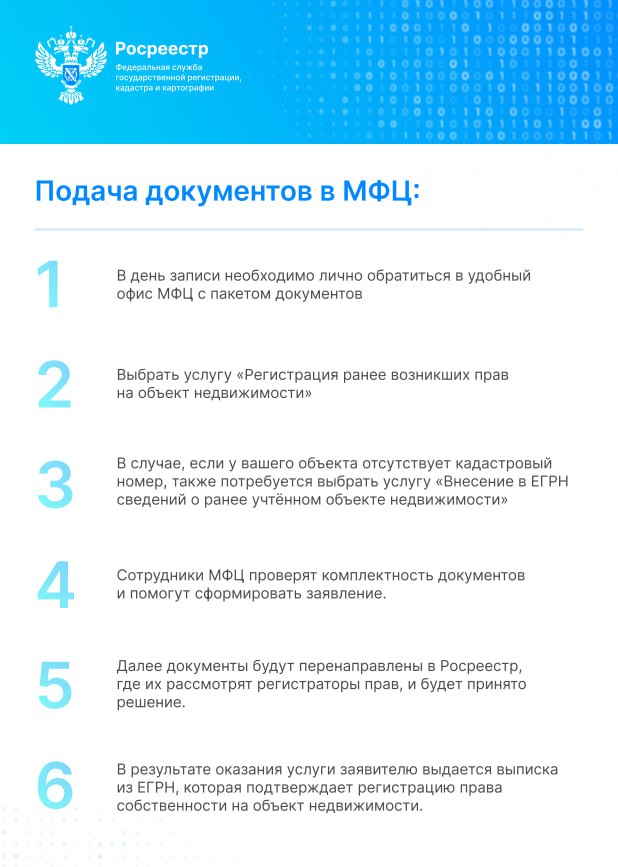 Росреестр
Федеральная служба государственной регистрации, кадастра и картографии

Подача документов в МФЦ:

1
В день записи необходимо лично обратиться в удобный офис МФЦ с пакетом документов

2
Выбрать услугу «Регистрация ранее возникших прав на объект недвижимости»

3
В случае, если у вашего объекта отсутствует кадастровый номер, также потребуется выбрать услугу «Внесение в ЕГРН сведений о ранее учтённом объекте недвижимости»

4
Сотрудники МФЦ проверят комплектность документов и помогут сформировать заявление.

5
Далее документы будут перенаправлены в Росреестр, где их рассмотрят регистраторы прав, и будет принято решение.

6
В результате оказания услуги заявителю выдается выписка из ЕГРН, которая подтверждает регистрацию права собственности на объект недвижимости.